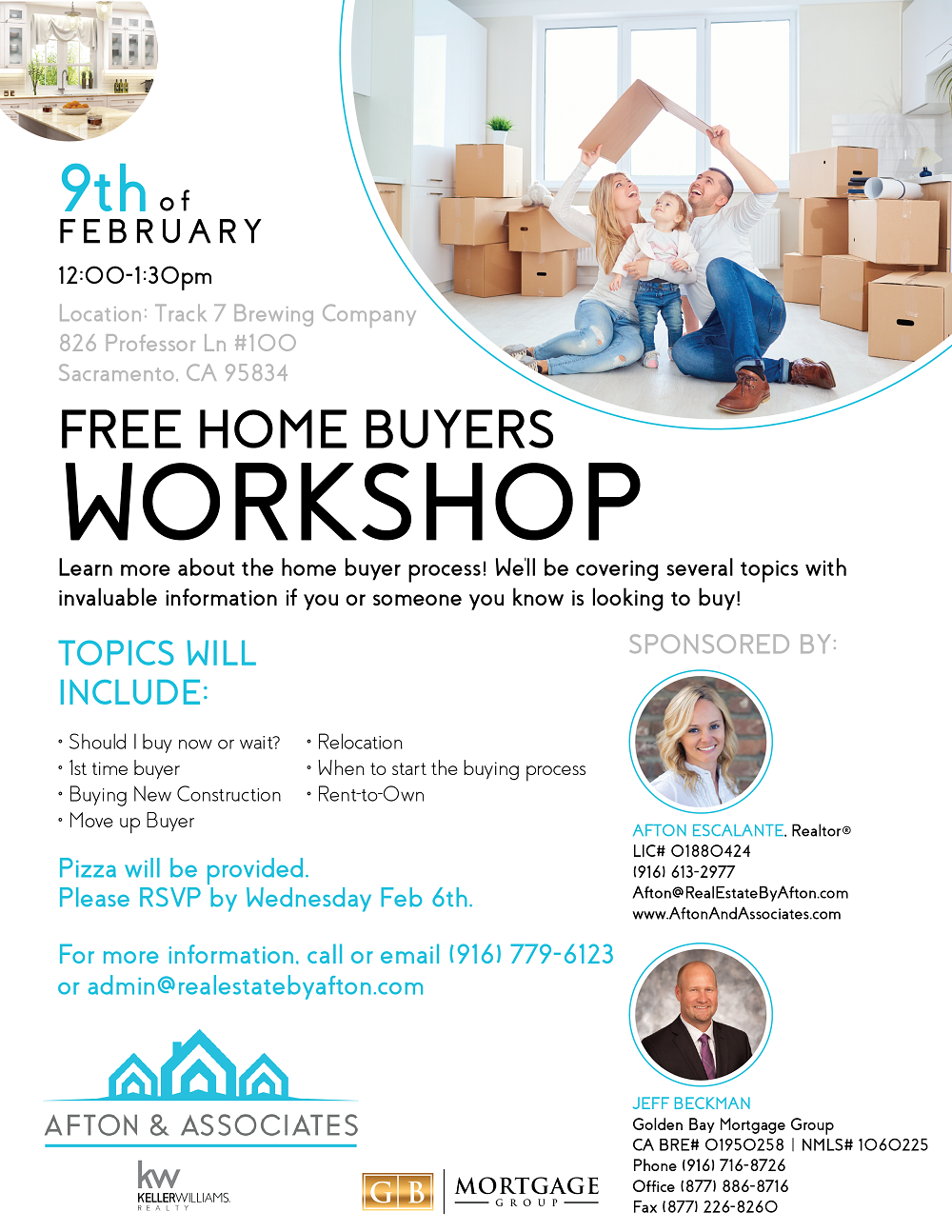 9th of
FEBRUARY

12:00-1:30pm

Location: Track 7 Brewing Company
826 Professor Ln #100
Sacramento, CA 95834

FREE HOME BUYERS
WORKSHOP

Learn more about the home buyer process! We'll be covering several topics with invaluable information if you or someone you know is looking to buy!

TOPICS WILL INCLUDE:

• Should I buy now or wait?
• 1st time buyer
• Buying New Construction
• Move up Buyer
• Relocation
• When to start the buying process
• Rent-to-Own

Pizza will be provided.
Please RSVP by Wednesday Feb 6th.

For more information, call or email (916) 779-6123 or admin@realestatebyafton.com

AFTON & ASSOCIATES

kw
KELLERWILLIAMS.
REALTY

GB MORTGAGE
GROUP

SPONSORED BY:

AFTON ESCALANTE, Realtor®
LIC# 01880424
(916) 613-2977
Afton@RealEstateByAfton.com
www.AftonAndAssociates.com

JEFF BECKMAN
Golden Bay Mortgage Group
CA BRE# 01950258 | NMLS# 1060225
Phone (916) 716-8726
Office (877) 886-8716
Fax (877) 226-8260